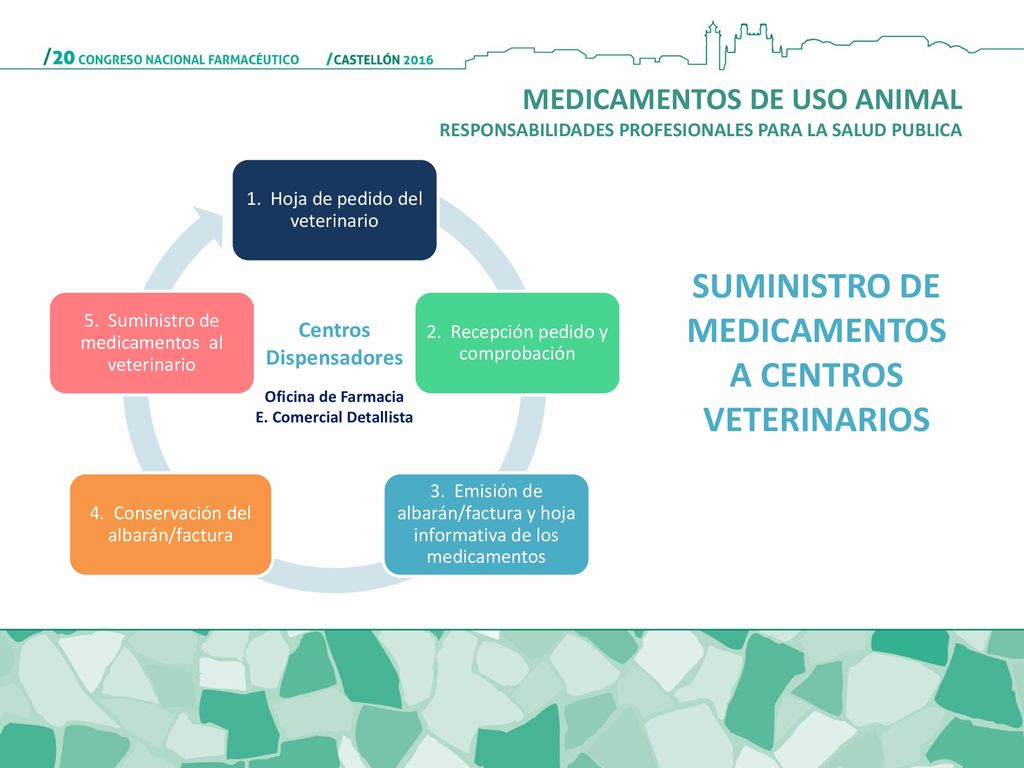 /20 CONGRESO NACIONAL FARMACÉUTICO /CASTELLÓN 2016

MEDICAMENTOS DE USO ANIMAL
RESPONSABILIDADES PROFESIONALES PARA LA SALUD PUBLICA

1. Hoja de pedido del veterinario

2. Recepción pedido y comprobación

3. Emisión de albarán/factura y hoja informativa de los medicamentos

4. Conservación del albarán/factura

5. Suministro de medicamentos al veterinario

Centros Dispensadores

Oficina de Farmacia
E. Comercial Detallista

SUMINISTRO DE MEDICAMENTOS A CENTROS VETERINARIOS